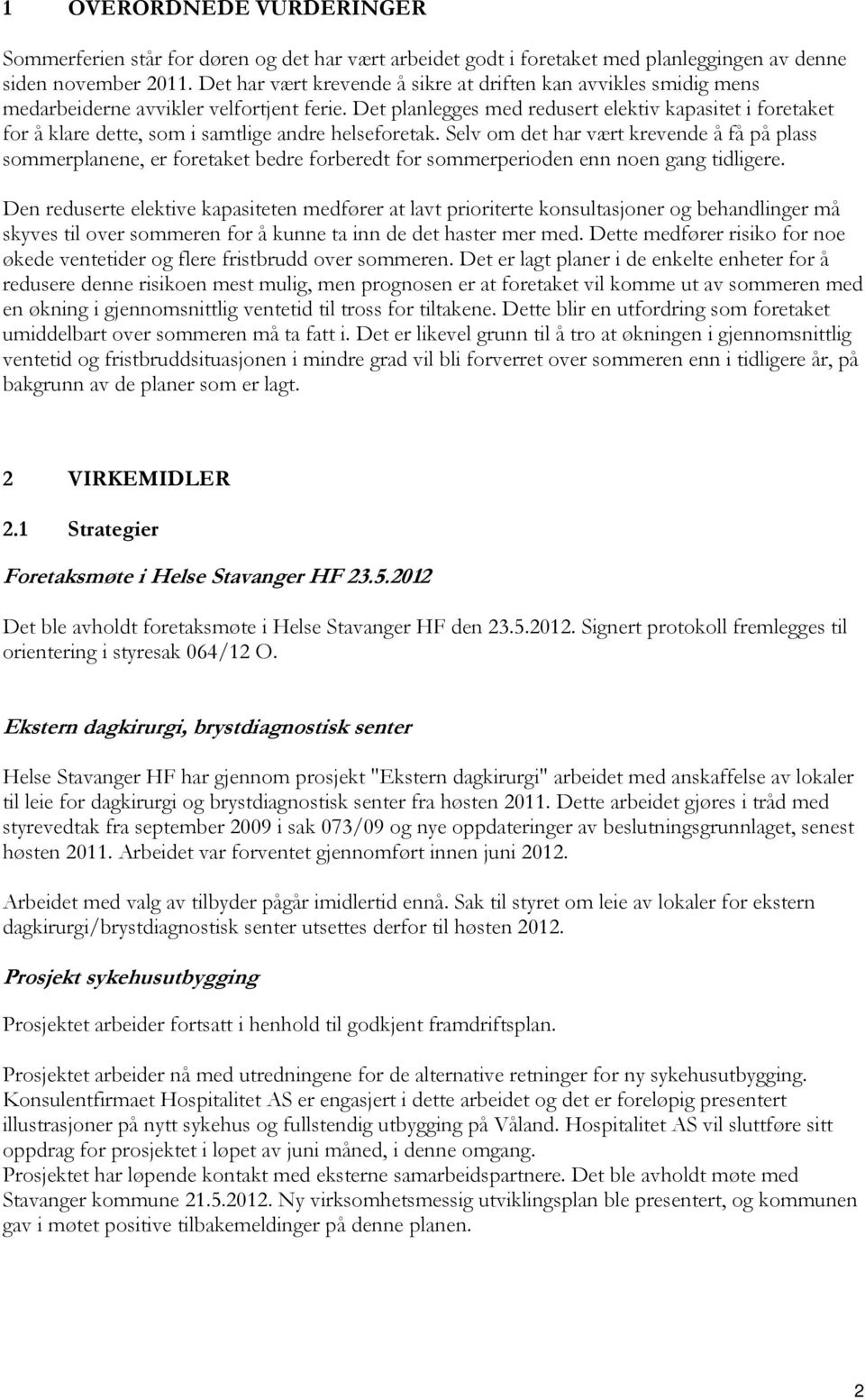 1 OVERORDNEDE VURDERINGER

Sommerferien står for døren og det har vært arbeidet godt i foretaket med planleggingen av denne siden november 2011. Det har vært krevende å sikre at driften kan avvikles smidig mens medarbeiderne avvikler velfortjent ferie. Det planlegges med redusert elektiv kapasitet i foretaket for å klare dette, som i samtlige andre helseforetak. Selv om det har vært krevende å få på plass sommerplanene, er foretaket bedre forberedt for sommerperioden enn noen gang tidligere.

Den reduserte elektive kapasiteten medfører at lavt prioriterte konsultasjoner og behandlinger må skyves til over sommeren for å kunne ta inn de det haster mer med. Dette medfører risiko for noe økede ventetider og flere fristbrudd over sommeren. Det er lagt planer i de enkelte enheter for å redusere denne risikoen mest mulig, men prognosen er at foretaket vil komme ut av sommeren med en økning i gjennomsnittlig ventetid til tross for tiltakene. Dette blir en utfordring som foretaket umiddelbart over sommeren må ta fatt i. Det er likevel grunn til å tro at økningen i gjennomsnittlig ventetid og fristbruddsituasjonen i mindre grad vil bli forverret over sommeren enn i tidligere år, på bakgrunn av de planer som er lagt.

2 VIRKEMIDLER

2.1 Strategier

Foretaksmøte i Helse Stavanger HF 23.5.2012

Det ble avholdt foretaksmøte i Helse Stavanger HF den 23.5.2012. Signert protokoll fremlegges til orientering i styresak 064/12 O.

Ekstern dagkirurgi, brystdiagnostisk senter

Helse Stavanger HF har gjennom prosjekt "Ekstern dagkirurgi" arbeidet med anskaffelse av lokaler til leie for dagkirurgi og brystdiagnostisk senter fra høsten 2011. Dette arbeidet gjøres i tråd med styrevedtak fra september 2009 i sak 073/09 og nye oppdateringer av beslutningsgrunnlaget, senest høsten 2011. Arbeidet var forventet gjennomført innen juni 2012.

Arbeidet med valg av tilbyder pågår imidlertid ennå. Sak til styret om leie av lokaler for ekstern dagkirurgi/brystdiagnostisk senter utsettes derfor til høsten 2012.

Prosjekt sykehusutbygging

Prosjektet arbeider fortsatt i henhold til godkjent framdriftsplan.

Prosjektet arbeider nå med utredningene for de alternative retninger for ny sykehusutbygging. Konsulentfirmaet Hospitalitet AS er engasjert i dette arbeidet og det er foreløpig presentert illustrasjoner på nytt sykehus og fullstendig utbygging på Våland. Hospitalitet AS vil sluttføre sitt oppdrag for prosjektet i løpet av juni måned, i denne omgang.
Prosjektet har løpende kontakt med eksterne samarbeidspartnere. Det ble avholdt møte med Stavanger kommune 21.5.2012. Ny virksomhetsmessig utviklingsplan ble presentert, og kommunen gav i møtet positive tilbakemeldinger på denne planen.

2